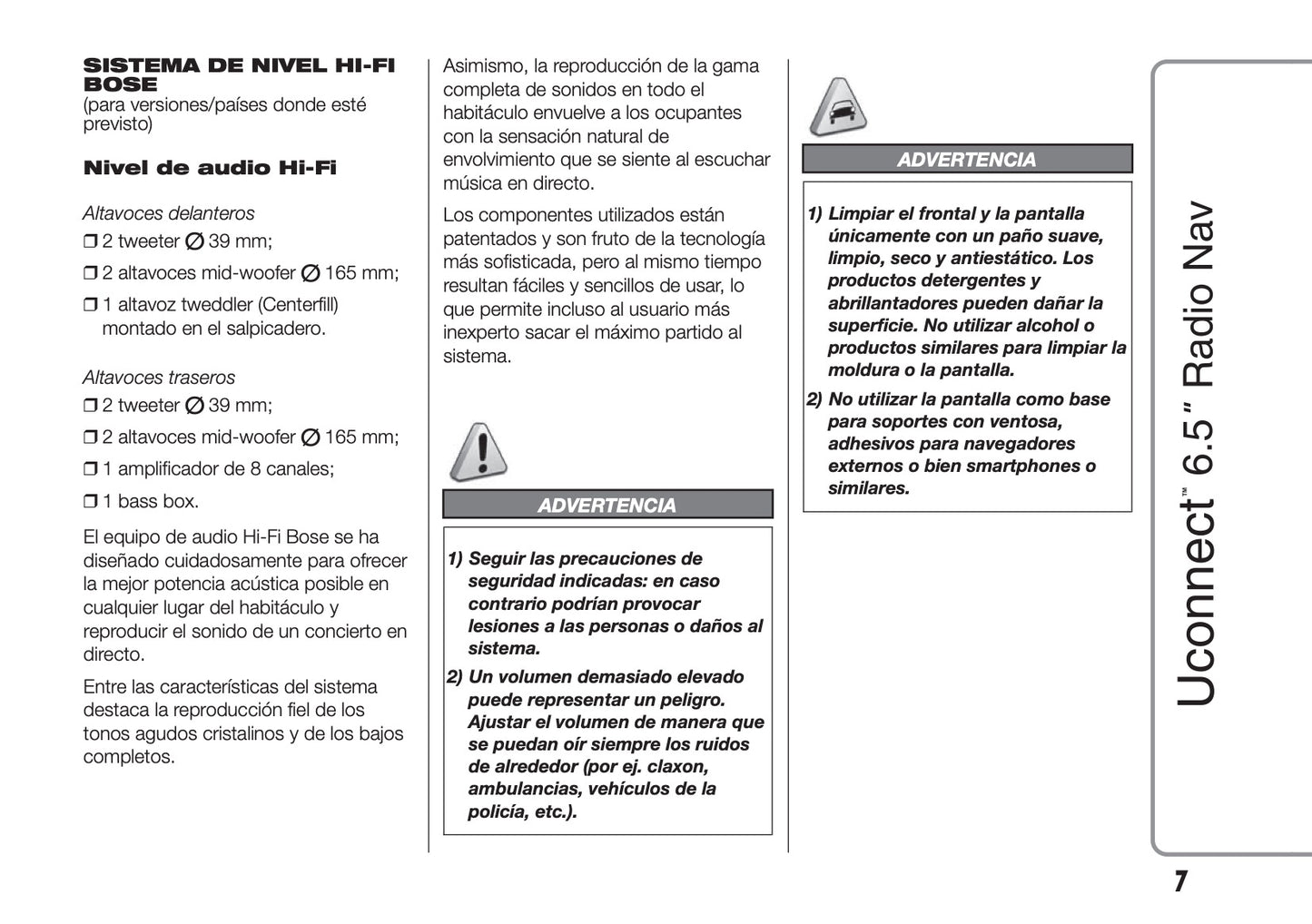 SISTEMA DE NIVEL HI-FI BOSE
(para versiones/países donde esté previsto)

Nivel de audio Hi-Fi

Altavoces delanteros

❒ 2 tweeter ∅ 39 mm;

❒ 2 altavoces mid-woofer ∅ 165 mm;

❒ 1 altavoz tweddler (Centerfill) montado en el salpicadero.

Altavoces traseros

❒ 2 tweeter ∅ 39 mm;

❒ 2 altavoces mid-woofer ∅ 165 mm;

❒ 1 amplificador de 8 canales;

❒ 1 bass box.

El equipo de audio Hi-Fi Bose se ha diseñado cuidadosamente para ofrecer la mejor potencia acústica posible en cualquier lugar del habitáculo y reproducir el sonido de un concierto en directo.

Entre las características del sistema destaca la reproducción fiel de los tonos agudos cristalinos y de los bajos completos.

Asimismo, la reproducción de la gama completa de sonidos en todo el habitáculo envuelve a los ocupantes con la sensación natural de envolvimiento que se siente al escuchar música en directo.

Los componentes utilizados están patentados y son fruto de la tecnología más sofisticada, pero al mismo tiempo resultan fáciles y sencillos de usar, lo que permite incluso al usuario más inexperto sacar el máximo partido al sistema.

ADVERTENCIA

1) Seguir las precauciones de seguridad indicadas: en caso contrario podrían provocar lesiones a las personas o daños al sistema.

2) Un volumen demasiado elevado puede representar un peligro. Ajustar el volumen de manera que se puedan oír siempre los ruidos de alrededor (por ej. claxon, ambulancias, vehículos de la policía, etc.).

ADVERTENCIA

1) Limpiar el frontal y la pantalla únicamente con un paño suave, limpio, seco y antiestático. Los productos detergentes y abrillantadores pueden dañar la superficie. No utilizar alcohol o productos similares para limpiar la moldura o la pantalla.

2) No utilizar la pantalla como base para soportes con ventosa, adhesivos para navegadores externos o bien smartphones o similares.

Uconnect™ 6.5" Radio Nav

7